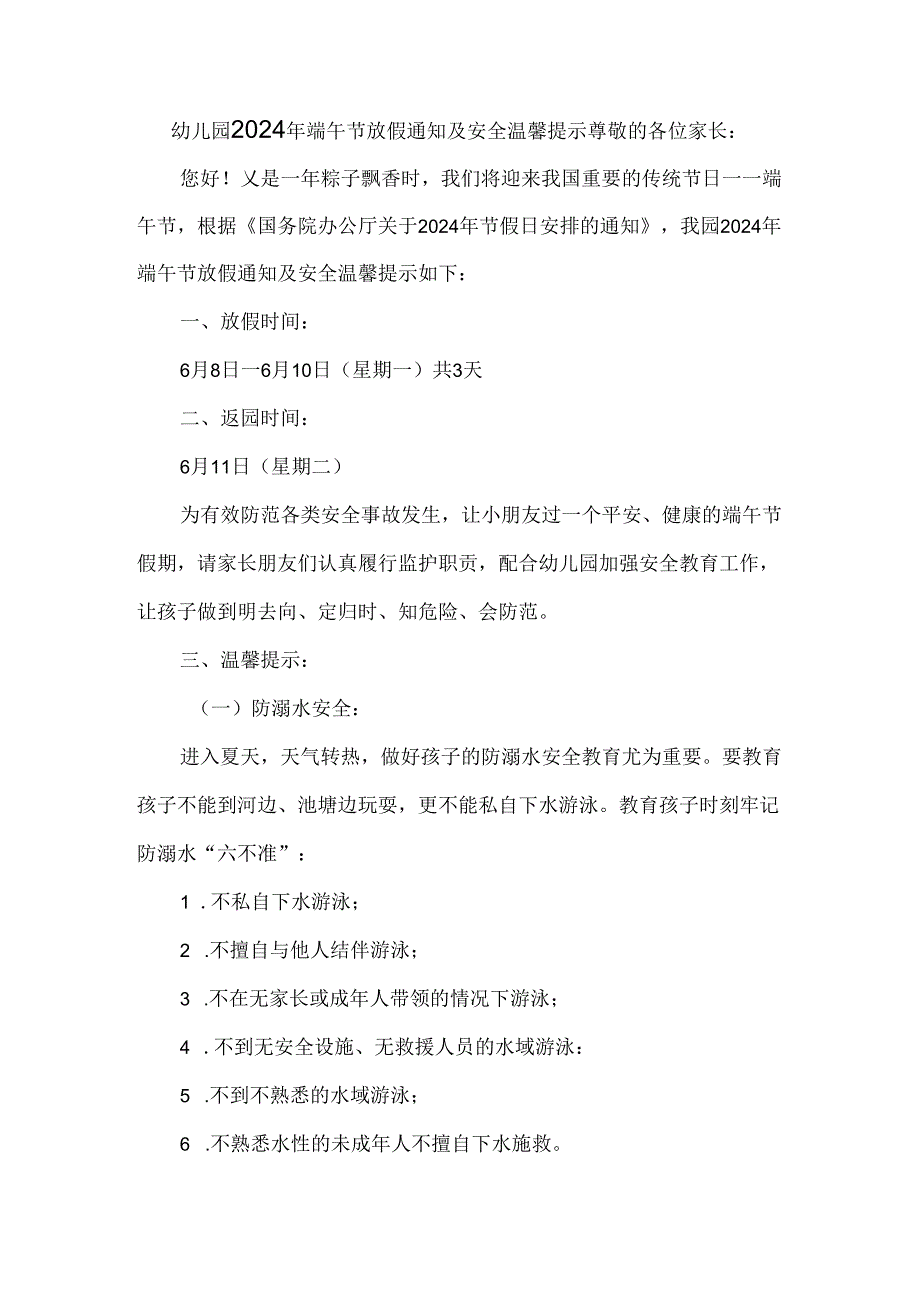 幼儿园2024年端午节放假通知及安全温馨提示尊敬的各位家长：

您好！又是一年粽子飘香时，我们将迎来我国重要的传统节日一一端午节，根据《国务院办公厅关于2024年节假日安排的通知》，我园2024年端午节放假通知及安全温馨提示如下：

一、放假时间：

6月8日一6月10日（星期一）共3天

二、返园时间：

6月11日（星期二）

为有效防范各类安全事故发生，让小朋友过一个平安、健康的端午节假期，请家长朋友们认真履行监护职责，配合幼儿园加强安全教育工作，让孩子做到明去向、定归时、知危险、会防范。

三、温馨提示：

（一）防溺水安全：

进入夏天，天气转热，做好孩子的防溺水安全教育尤为重要。要教育孩子不能到河边、池塘边玩耍，更不能私自下水游泳。教育孩子时刻牢记防溺水“六不准”：

1 .不私自下水游泳；

2 .不擅自与他人结伴游泳；

3 .不在无家长或成年人带领的情况下游泳；

4 .不到无安全设施、无救援人员的水域游泳：

5 .不到不熟悉的水域游泳；

6 .不熟悉水性的未成年人不擅自下水施救。